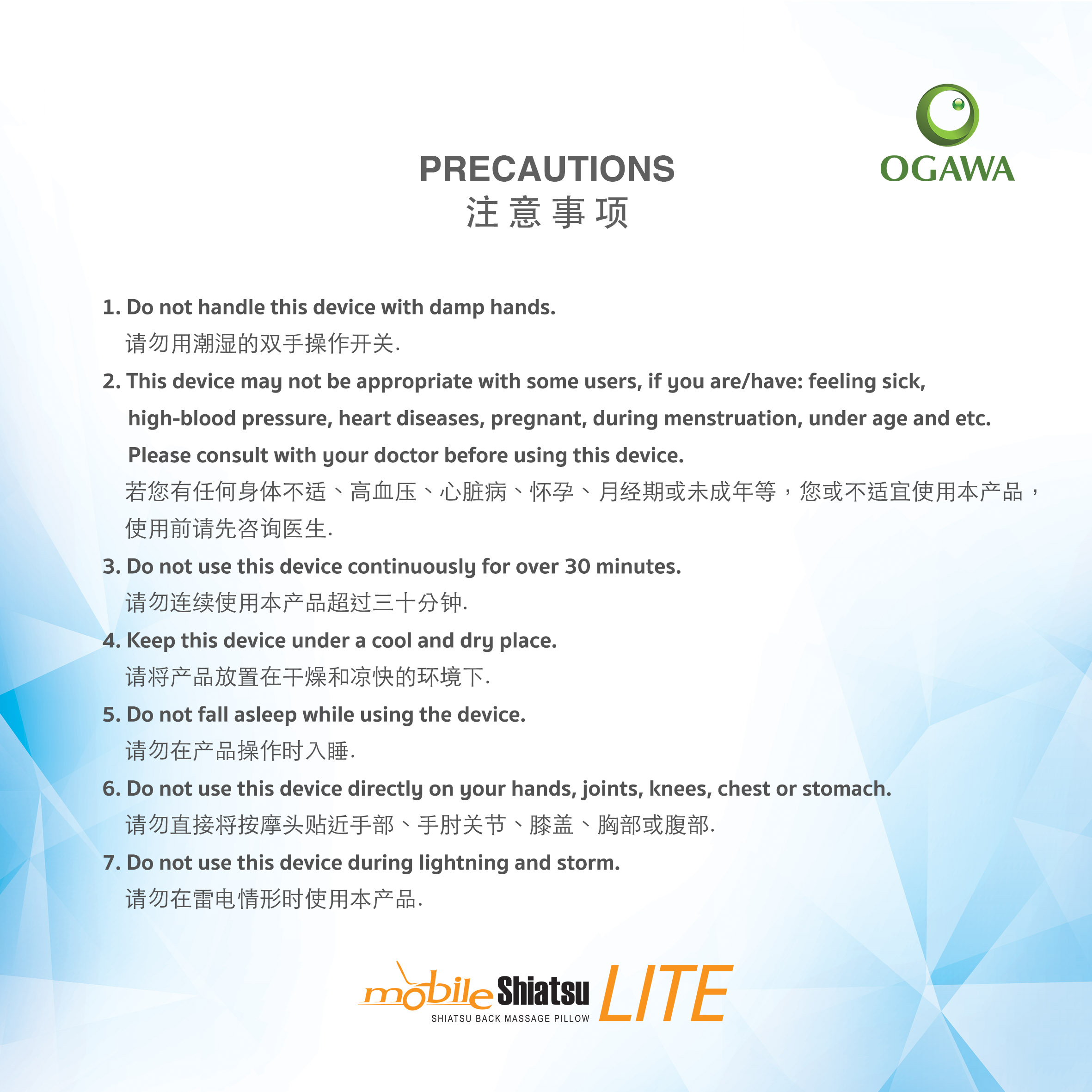 OGAWA

PRECAUTIONS
注意事项

1. Do not handle this device with damp hands.
请勿用潮湿的双手操作开关.

2. This device may not be appropriate with some users, if you are/have: feeling sick, high-blood pressure, heart diseases, pregnant, during menstruation, under age and etc. Please consult with your doctor before using this device.
若您有任何身体不适、高血压、心脏病、怀孕、月经期或未成年等，您或不适宜使用本产品，使用前请先咨询医生.

3. Do not use this device continuously for over 30 minutes.
请勿连续使用本产品超过三十分钟.

4. Keep this device under a cool and dry place.
请将产品放置在干燥和凉快的环境下.

5. Do not fall asleep while using the device.
请勿在产品操作时入睡.

6. Do not use this device directly on your hands, joints, knees, chest or stomach.
请勿直接将按摩头贴近手部、手肘关节、膝盖、胸部或腹部.

7. Do not use this device during lightning and storm.
请勿在雷电情形时使用本产品.

mobile Shiatsu LITE
SHIATSU BACK MASSAGE PILLOW